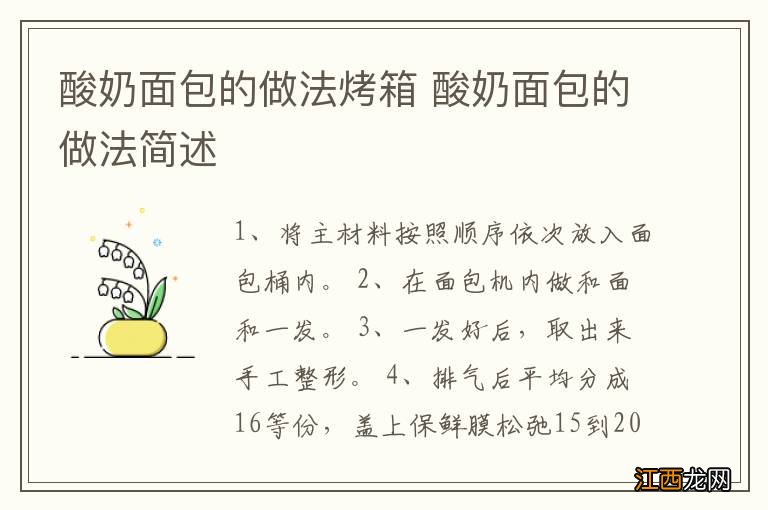 酸奶面包的做法烤箱 酸奶面包的做法简述

1、将主材料按照顺序依次放入面包桶内。 2、在面包机内做和面和一发。 3、一发好后，取出来手工整形。 4、排气后平均分成16等份，盖上保鲜膜松弛15到20

江西龙网